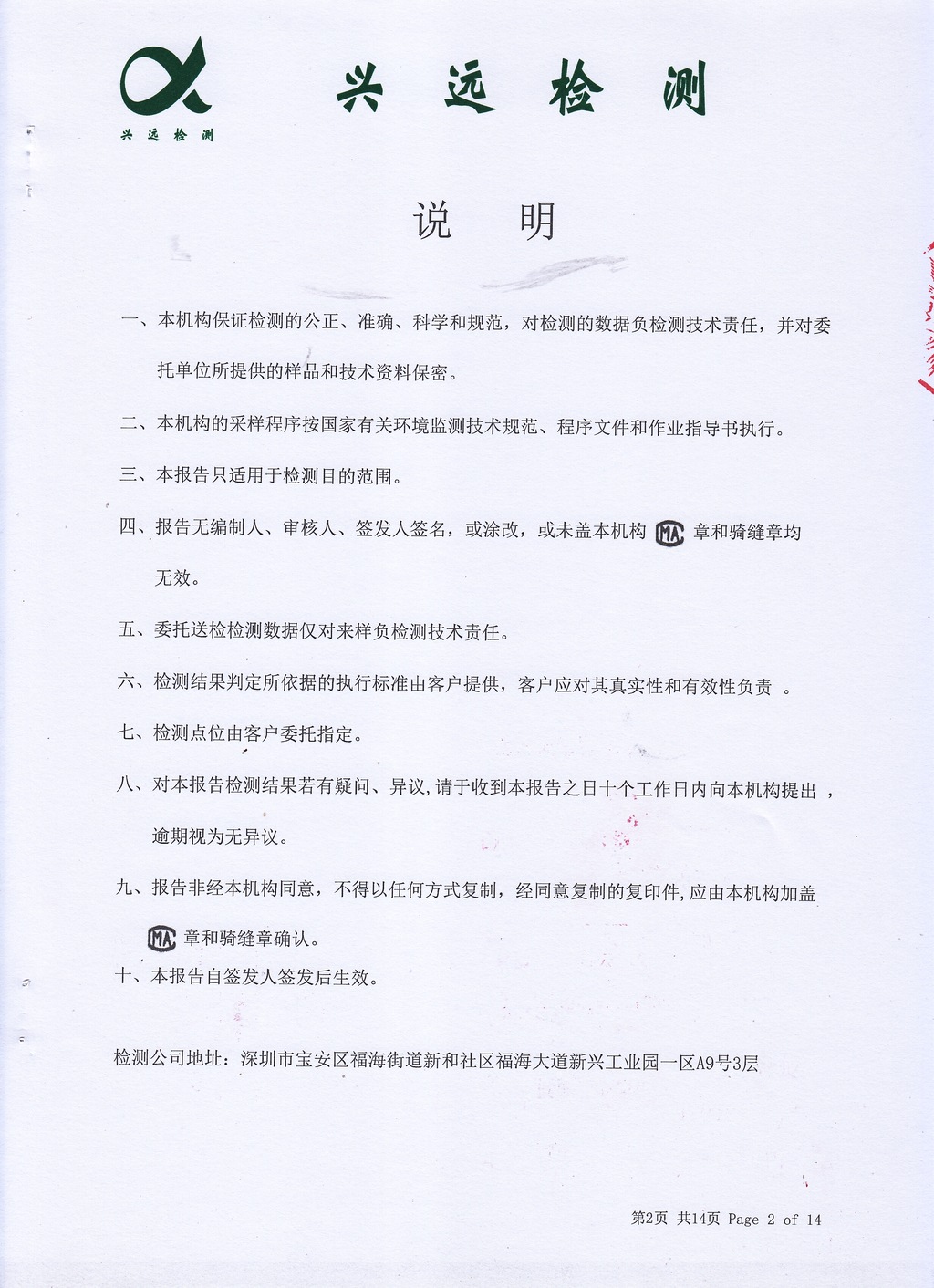 兴远检测

兴 远 检 测

说 明

一、本机构保证检测的公正、准确、科学和规范，对检测的数据负检测技术责任，并对委托单位所提供的样品和技术资料保密。

二、本机构的采样程序按国家有关环境监测技术规范、程序文件和作业指导书执行。

三、本报告只适用于检测目的范围。

四、报告无编制人、审核人、签发人签名，或涂改，或未盖本机构 MA 章和骑缝章均无效。

五、委托送检检测数据仅对来样负检测技术责任。

六、检测结果判定所依据的执行标准由客户提供，客户应对其真实性和有效性负责 。

七、检测点位由客户委托指定。

八、对本报告检测结果若有疑问、异议,请于收到本报告之日十个工作日内向本机构提出 ，逾期视为无异议。

九、报告非经本机构同意，不得以任何方式复制，经同意复制的复印件,应由本机构加盖 MA 章和骑缝章确认。

十、本报告自签发人签发后生效。

检测公司地址：深圳市宝安区福海街道新和社区福海大道新兴工业园一区A9号3层

第2页 共14页 Page 2 of 14